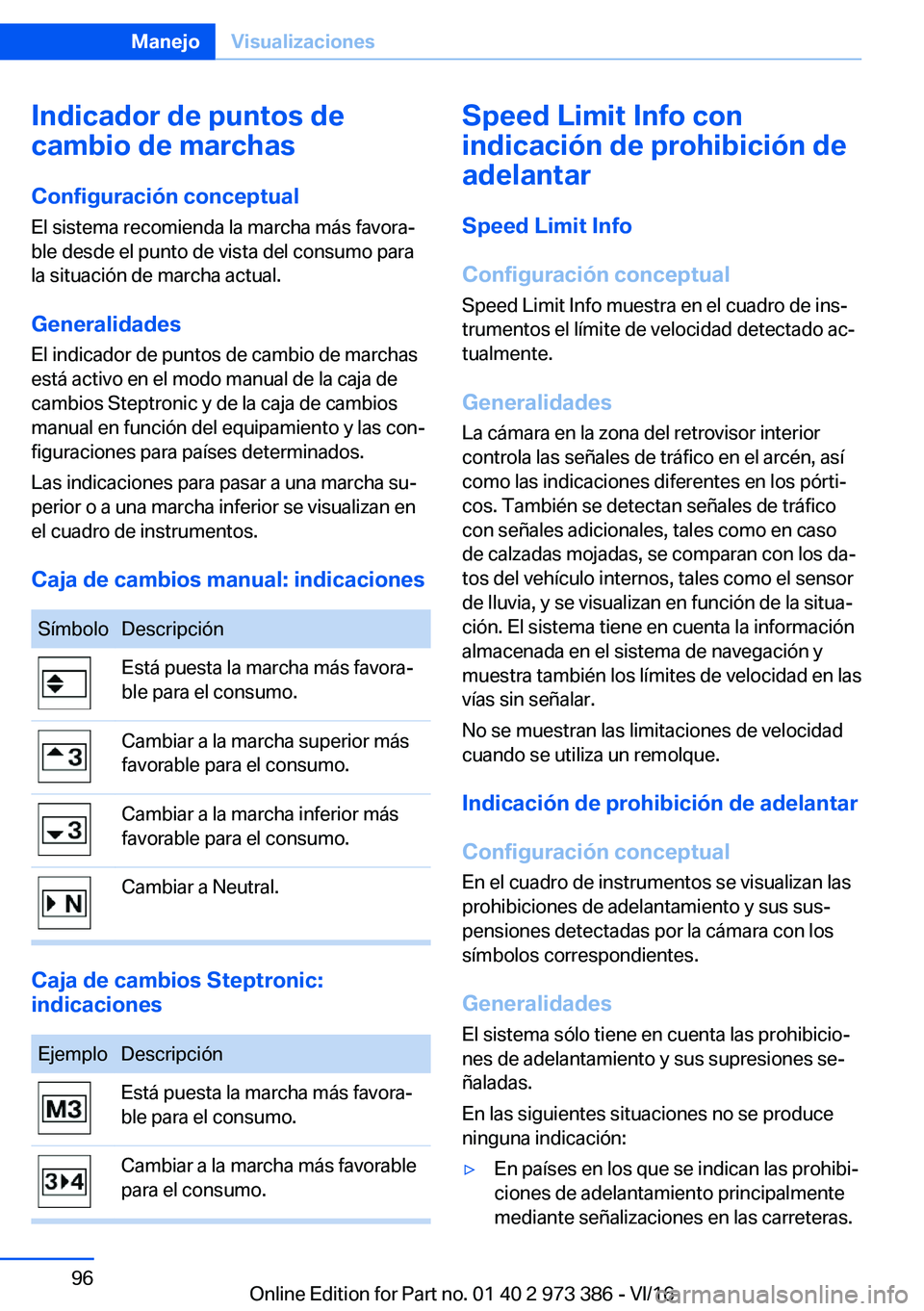 Manejo Visualizaciones

Indicador de puntos de cambio de marchas

Configuración conceptual
El sistema recomienda la marcha más favorable desde el punto de vista del consumo para la situación de marcha actual.

Generalidades
El indicador de puntos de cambio de marchas está activo en el modo manual de la caja de cambios Steptronic y de la caja de cambios manual en función del equipamiento y las configuraciones para países determinados.

Las indicaciones para pasar a una marcha superior o a una marcha inferior se visualizan en el cuadro de instrumentos.

Caja de cambios manual: indicaciones

| Símbolo | Descripción |
|---|---|
| | Está puesta la marcha más favorable para el consumo. |
| 3 | Cambiar a la marcha superior más favorable para el consumo. |
| 3 | Cambiar a la marcha inferior más favorable para el consumo. |
| N | Cambiar a Neutral. |

Caja de cambios Steptronic: indicaciones

| Ejemplo | Descripción |
|---|---|
| M3 | Está puesta la marcha más favorable para el consumo. |
| 3 4 | Cambiar a la marcha más favorable para el consumo. |

Speed Limit Info con indicación de prohibición de adelantar

Speed Limit Info

Configuración conceptual
Speed Limit Info muestra en el cuadro de instrumentos el límite de velocidad detectado actualmente.

Generalidades
La cámara en la zona del retrovisor interior controla las señales de tráfico en el arcén, así como las indicaciones diferentes en los pórticos. También se detectan señales de tráfico con señales adicionales, tales como en caso de calzadas mojadas, se comparan con los datos del vehículo internos, tales como el sensor de lluvia, y se visualizan en función de la situación. El sistema tiene en cuenta la información almacenada en el sistema de navegación y muestra también los límites de velocidad en las vías sin señalar.

No se muestran las limitaciones de velocidad cuando se utiliza un remolque.

Indicación de prohibición de adelantar

Configuración conceptual
En el cuadro de instrumentos se visualizan las prohibiciones de adelantamiento y sus suspensiones detectadas por la cámara con los símbolos correspondientes.

Generalidades
El sistema sólo tiene en cuenta las prohibiciones de adelantamiento y sus supresiones señaladas.

En las siguientes situaciones no se produce ninguna indicación:

▷ En países en los que se indican las prohibiciones de adelantamiento principalmente mediante señalizaciones en las carreteras.

96

Online Edition for Part no. 01 40 2 973 386 - VI/16 carmanualsonline.info